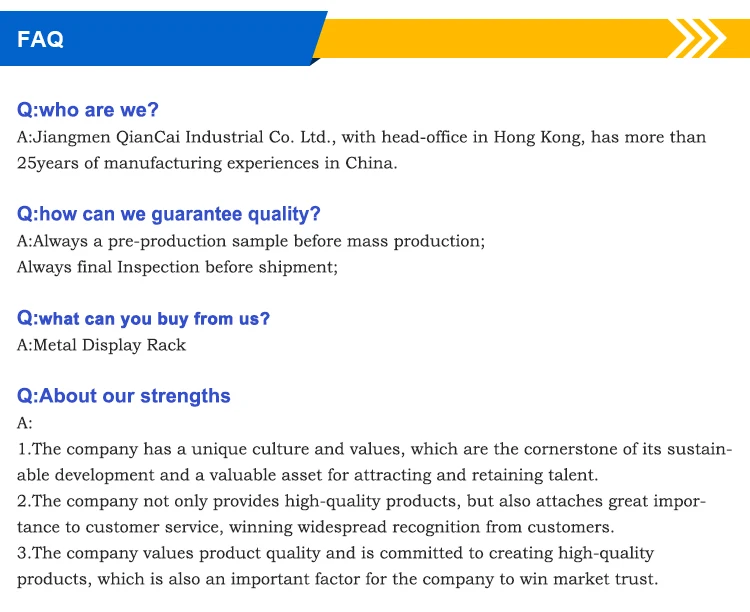 FAQ

Q:who are we?
A:Jiangmen QianCai Industrial Co. Ltd., with head-office in Hong Kong, has more than 25years of manufacturing experiences in China.

Q:how can we guarantee quality?
A:Always a pre-production sample before mass production;
Always final Inspection before shipment;

Q:what can you buy from us?
A:Metal Display Rack

Q:About our strengths
A:
1.The company has a unique culture and values, which are the cornerstone of its sustainable development and a valuable asset for attracting and retaining talent.
2.The company not only provides high-quality products, but also attaches great importance to customer service, winning widespread recognition from customers.
3.The company values product quality and is committed to creating high-quality products, which is also an important factor for the company to win market trust.